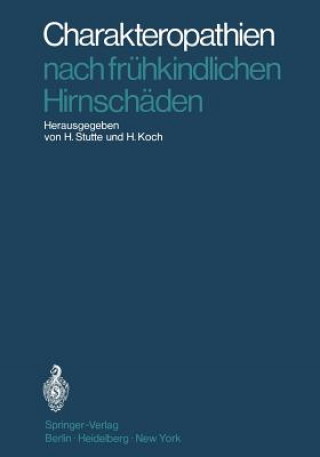 Charakteropathien
nach frühkindlichen Hirnschäden

Herausgegeben
von H. Stutte und H. Koch

Springer-Verlag
Berlin · Heidelberg · New York